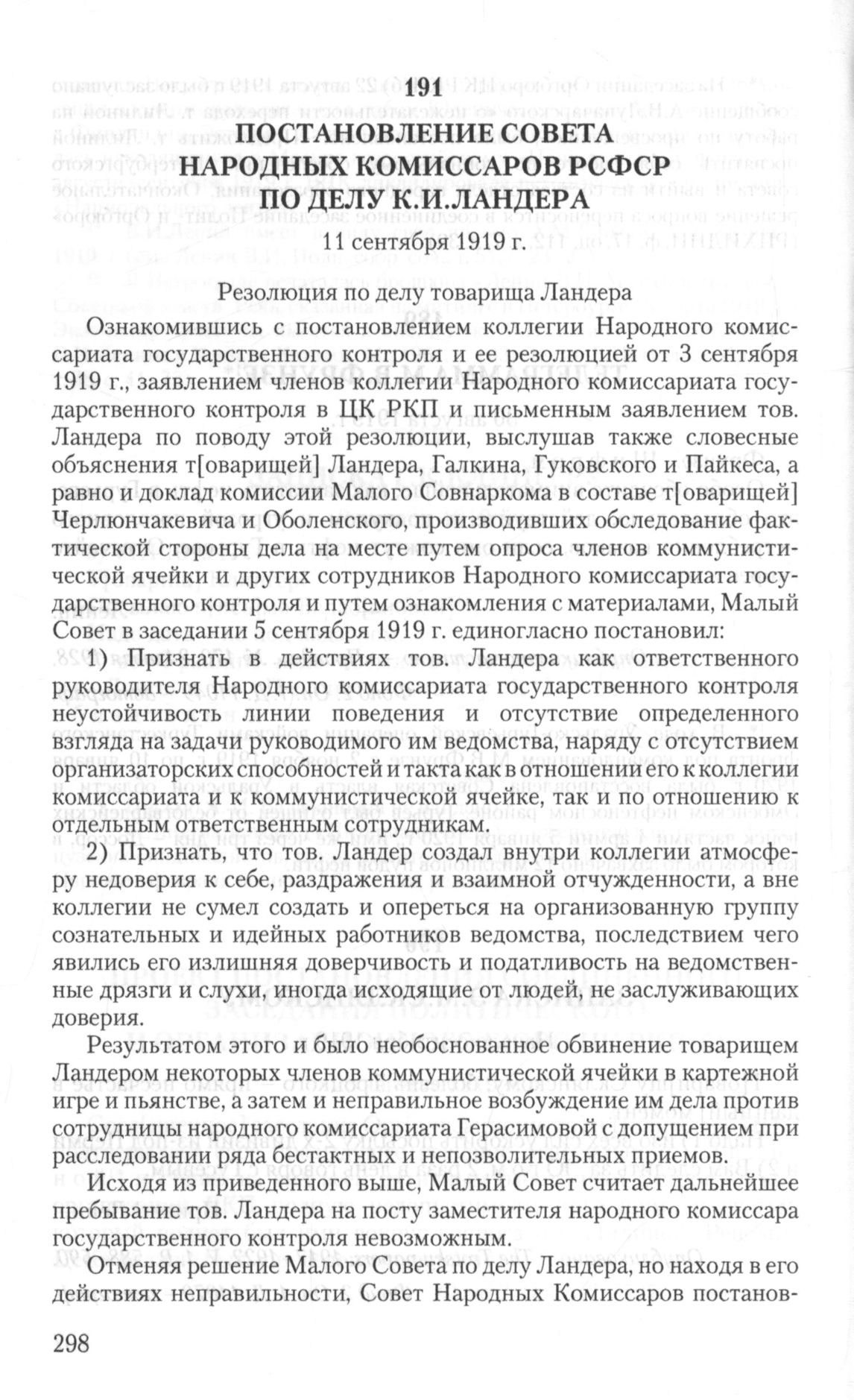 191
ПОСТАНОВЛЕНИЕ СОВЕТА НАРОДНЫХ КОМИССАРОВ РСФСР ПО ДЕЛУ К.И.ЛАНДЕРА

11 сентября 1919 г.

Резолюция по делу товарища Ландера

Ознакомившись с постановлением коллегии Народного комиссариата государственного контроля и ее резолюцией от 3 сентября 1919 г., заявлением членов коллегии Народного комиссариата государственного контроля в ЦК РКП и письменным заявлением тов. Ландера по поводу этой резолюции, выслушав также словесные объяснения т[оварищей] Ландера, Галкина, Гуковского и Пайкеса, а равно и доклад комиссии Малого Совнаркома в составе т[оварищей] Черлюнчакевича и Оболенского, производивших обследование фактической стороны дела на месте путем опроса членов коммунистической ячейки и других сотрудников Народного комиссариата государственного контроля и путем ознакомления с материалами, Малый Совет в заседании 5 сентября 1919 г. единогласно постановил:

1) Признать в действиях тов. Ландера как ответственного руководителя Народного комиссариата государственного контроля неустойчивость линии поведения и отсутствие определенного взгляда на задачи руководимого им ведомства, наряду с отсутствием организаторских способностей и такта как в отношении его к коллегии комиссариата и к коммунистической ячейке, так и по отношению к отдельным ответственным сотрудникам.

2) Признать, что тов. Ландер создал внутри коллегии атмосферу недоверия к себе, раздражения и взаимной отчужденности, а вне коллегии не сумел создать и опереться на организованную группу сознательных и идейных работников ведомства, последствием чего явились его излишняя доверчивость и податливость на ведомственные дрязги и слухи, иногда исходящие от людей, не заслуживающих доверия.

Результатом этого и было необоснованное обвинение товарищем Ландером некоторых членов коммунистической ячейки в картежной игре и пьянстве, а затем и неправильное возбуждение им дела против сотрудницы народного комиссариата Герасимовой с допущением при расследовании ряда бестактных и непозволительных приемов.

Исходя из приведенного выше, Малый Совет считает дальнейшее пребывание тов. Ландера на посту заместителя народного комиссара государственного контроля невозможным.

Отменяя решение Малого Совета по делу Ландера, но находя в его действиях неправильности, Совет Народных Комиссаров постанов-

298